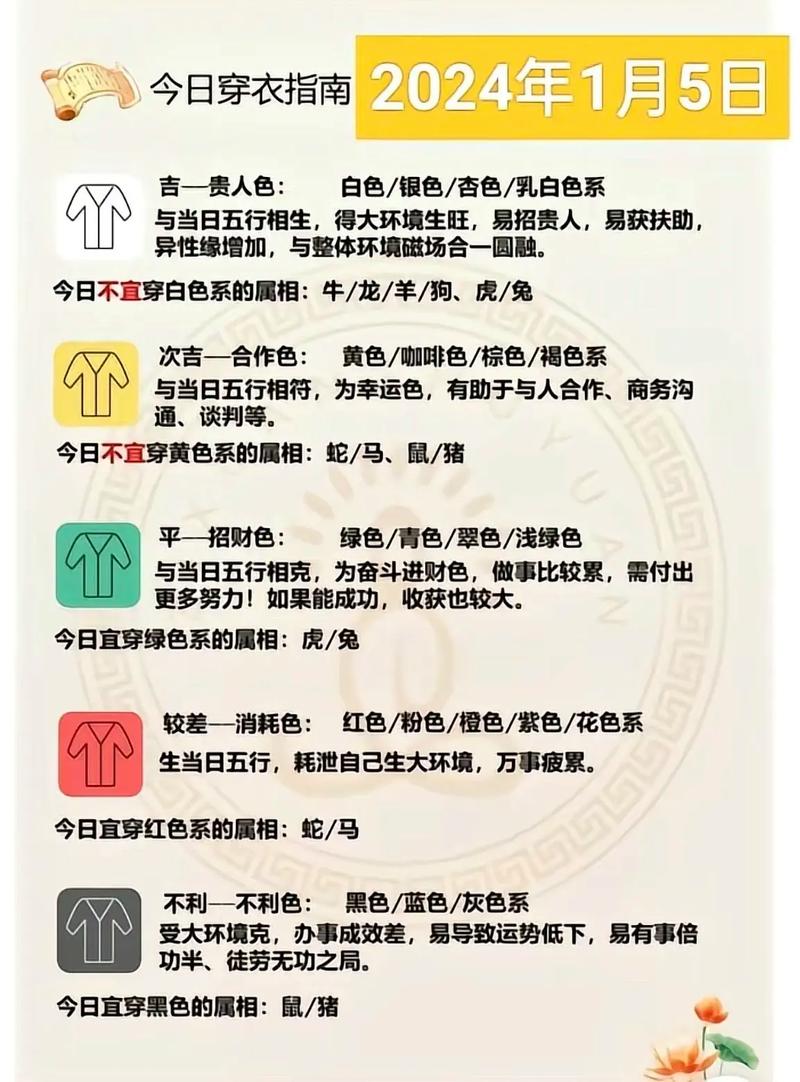 今日穿衣指南 2024年1月5日

吉—贵人色： 白色/银色/杏色/乳白色系
与当日五行相生，得大环境生旺，易招贵人，易获扶助，异性缘增加，与整体环境磁场合一圆融。
今日不宜穿白色系的属相：牛/龙/羊/狗、虎/兔

次吉—合作色： 黄色/咖啡色/棕色/褐色系
与当日五行相符，为幸运色，有助于与人合作、商务沟通、谈判等。
今日不宜穿黄色系的属相：蛇/马、鼠/猪

平—招财色： 绿色/青色/翠色/浅绿色
与当日五行相克，为奋斗进财色，做事比较累，需付出更多努力！如果能成功，收获也较大。
今日宜穿绿色系的属相：虎/兔

较差—消耗色： 红色/粉色/橙色/紫色/花色系
生当日五行，耗泄自己生大环境，万事疲累。
今日宜穿红色系的属相：蛇/马

不利—不利色： 黑色/蓝色/灰色系
受大环境克，办事成效差，易导致运势低下，易有事倍功半、徒劳无功之局。
今日宜穿黑色的属相：鼠/猪